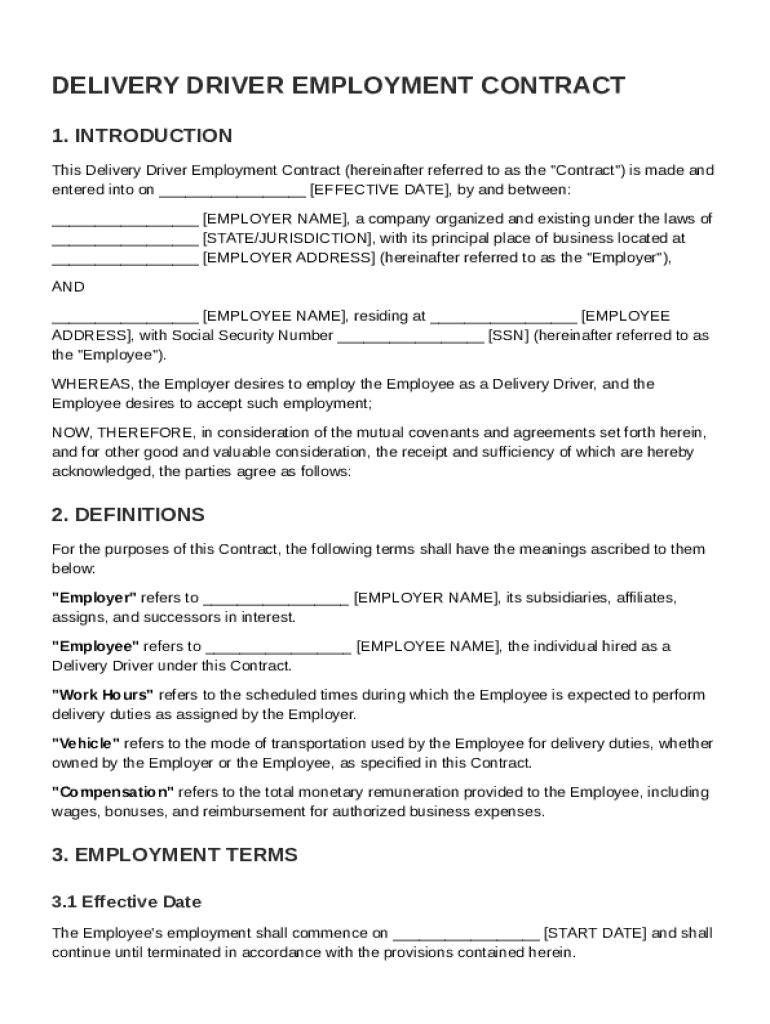 DELIVERY DRIVER EMPLOYMENT CONTRACT

1. INTRODUCTION

This Delivery Driver Employment Contract (hereinafter referred to as the "Contract") is made and entered into on _________________ [EFFECTIVE DATE], by and between:

_________________ [EMPLOYER NAME], a company organized and existing under the laws of _________________ [STATE/JURISDICTION], with its principal place of business located at _________________ [EMPLOYER ADDRESS] (hereinafter referred to as the "Employer"),

AND

_________________ [EMPLOYEE NAME], residing at _________________ [EMPLOYEE ADDRESS], with Social Security Number _________________ [SSN] (hereinafter referred to as the "Employee").

WHEREAS, the Employer desires to employ the Employee as a Delivery Driver, and the Employee desires to accept such employment;

NOW, THEREFORE, in consideration of the mutual covenants and agreements set forth herein, and for other good and valuable consideration, the receipt and sufficiency of which are hereby acknowledged, the parties agree as follows:

2. DEFINITIONS

For the purposes of this Contract, the following terms shall have the meanings ascribed to them below:

"Employer" refers to _________________ [EMPLOYER NAME], its subsidiaries, affiliates, assigns, and successors in interest.

"Employee" refers to _________________ [EMPLOYEE NAME], the individual hired as a Delivery Driver under this Contract.

"Work Hours" refers to the scheduled times during which the Employee is expected to perform delivery duties as assigned by the Employer.

"Vehicle" refers to the mode of transportation used by the Employee for delivery duties, whether owned by the Employer or the Employee, as specified in this Contract.

"Compensation" refers to the total monetary remuneration provided to the Employee, including wages, bonuses, and reimbursement for authorized business expenses.

3. EMPLOYMENT TERMS

3.1 Effective Date

The Employee's employment shall commence on _________________ [START DATE] and shall continue until terminated in accordance with the provisions contained herein.